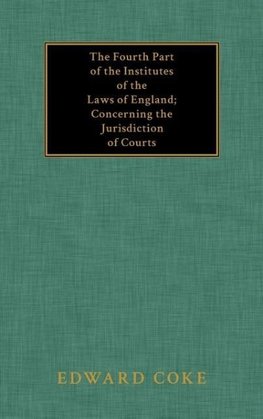 The Fourth Part of the Institutes of the Laws of England; Concerning the Jurisdiction of Courts

EDWARD COKE